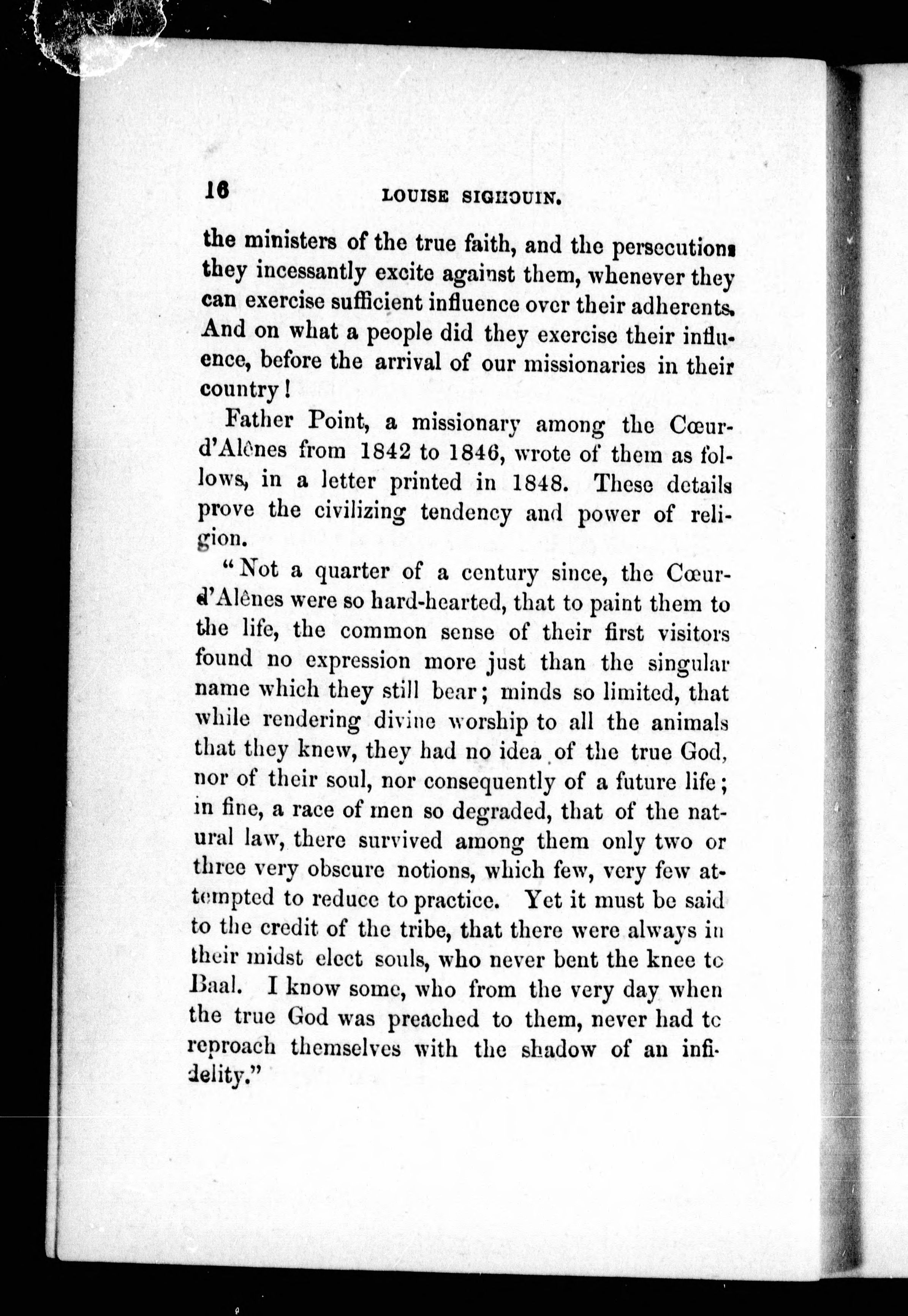 16 LOUISE SIGHOUIN.

the ministers of the true faith, and the persecutions they incessantly excite against them, whenever they can exercise sufficient influence over their adherents. And on what a people did they exercise their influence, before the arrival of our missionaries in their country!

Father Point, a missionary among the Cœur-d'Alênes from 1842 to 1846, wrote of them as follows, in a letter printed in 1848. These details prove the civilizing tendency and power of religion.

"Not a quarter of a century since, the Cœur-d'Alênes were so hard-hearted, that to paint them to the life, the common sense of their first visitors found no expression more just than the singular name which they still bear; minds so limited, that while rendering divine worship to all the animals that they knew, they had no idea of the true God, nor of their soul, nor consequently of a future life; in fine, a race of men so degraded, that of the natural law, there survived among them only two or three very obscure notions, which few, very few attempted to reduce to practice. Yet it must be said to the credit of the tribe, that there were always in their midst elect souls, who never bent the knee to Baal. I know some, who from the very day when the true God was preached to them, never had to reproach themselves with the shadow of an infidelity."